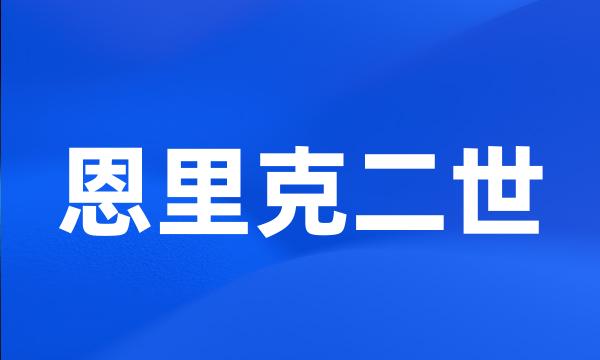 恩里克二世